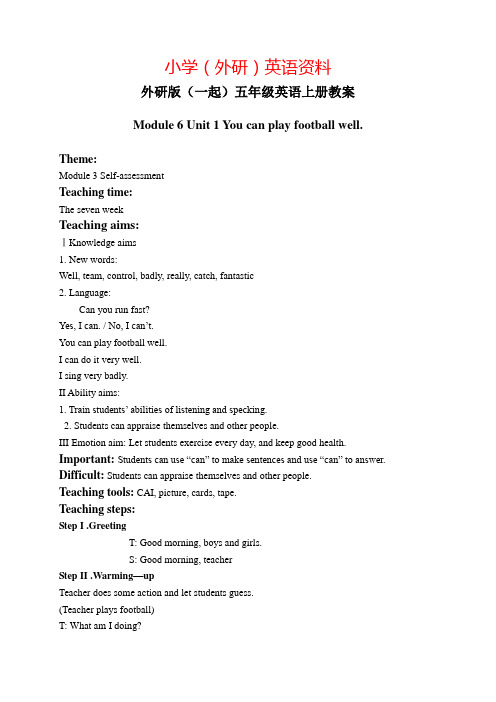 小学（外研）英语资料

外研版（一起）五年级英语上册教案

Module 6 Unit 1 You can play football well.

Theme:

Module 3 Self-assessment

Teaching time:

The seven week

Teaching aims:

Ⅰ Knowledge aims

1. New words:

Well, team, control, badly, really, catch, fantastic

2. Language:

Can you run fast?

Yes, I can. / No, I can't.

You can play football well.

I can do it very well.

I sing very badly.

II Ability aims:

1. Train students' abilities of listening and specking.

2. Students can appraise themselves and other people.

III Emotion aim: Let students exercise every day, and keep good health.

Important: Students can use "can" to make sentences and use "can" to answer.

Difficult: Students can appraise themselves and other people.

Teaching tools: CAI, picture, cards, tape.

Teaching steps:

Step I .Greeting

T: Good morning, boys and girls.

S: Good morning, teacher

Step II .Warming—up

Teacher does some action and let students guess.

(Teacher plays football)

T: What am I doing?